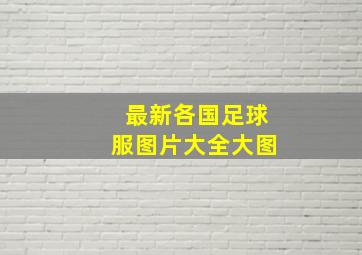 最新各国足球服图片大全大图